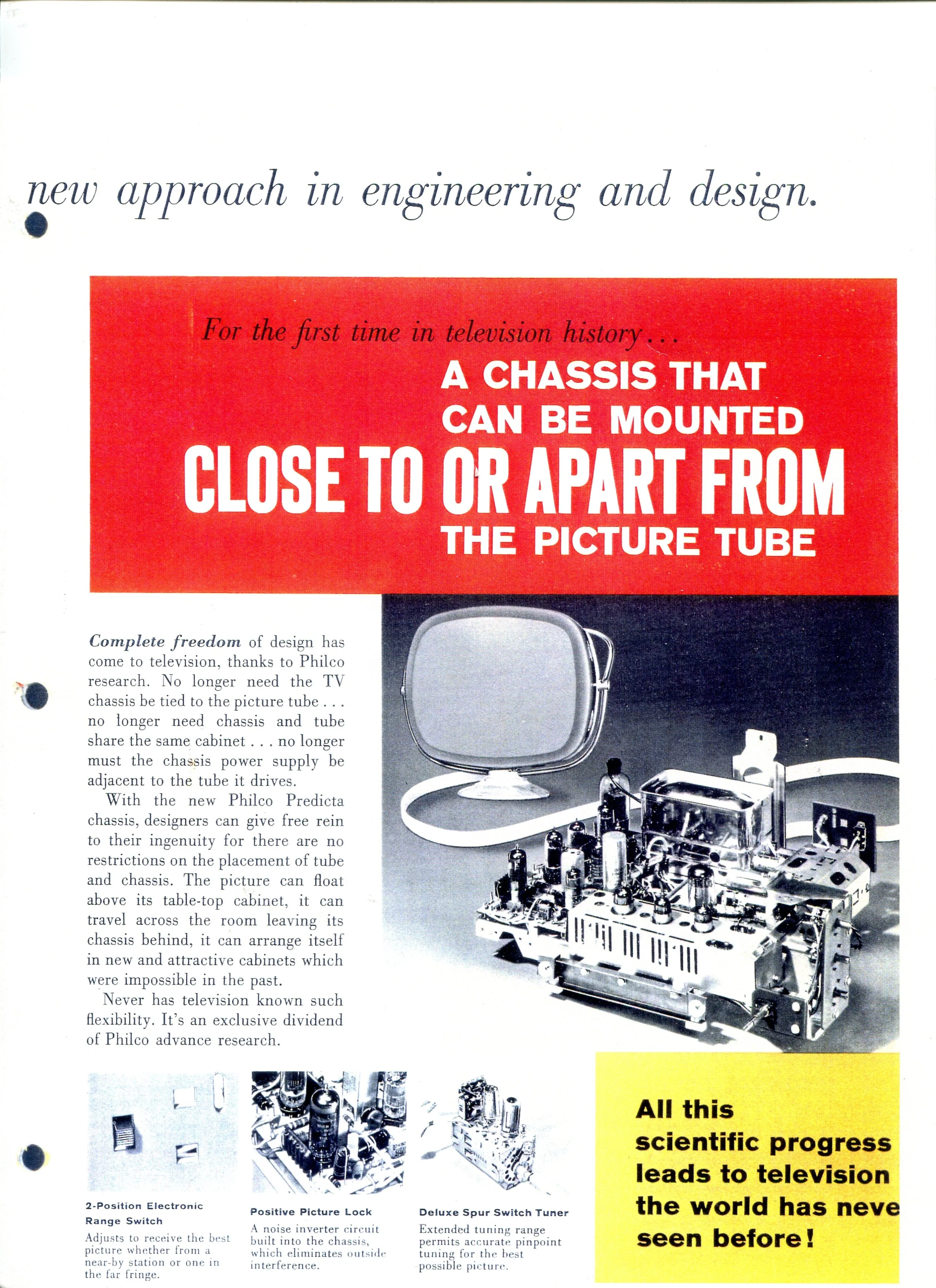 new approach in engineering and design.

For the first time in television history...
A CHASSIS THAT CAN BE MOUNTED
CLOSE TO OR APART FROM
THE PICTURE TUBE

Complete freedom of design has come to television, thanks to Philco research. No longer need the TV chassis be tied to the picture tube . . . no longer need chassis and tube share the same cabinet . . . no longer must the chassis power supply be adjacent to the tube it drives.

With the new Philco Predicta chassis, designers can give free rein to their ingenuity for there are no restrictions on the placement of tube and chassis. The picture can float above its table-top cabinet, it can travel across the room leaving its chassis behind, it can arrange itself in new and attractive cabinets which were impossible in the past.

Never has television known such flexibility. It's an exclusive dividend of Philco advance research.

2-Position Electronic Range Switch
Adjusts to receive the best picture whether from a near-by station or one in the far fringe.

Positive Picture Lock
A noise inverter circuit built into the chassis, which eliminates outside interference.

Deluxe Spur Switch Tuner
Extended tuning range permits accurate pinpoint tuning for the best possible picture.

All this scientific progress leads to television the world has neve seen before!